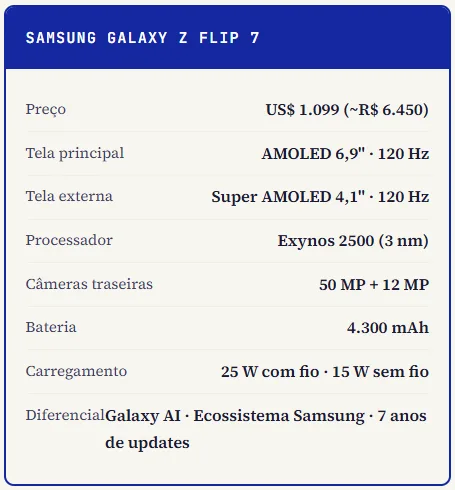 SAMSUNG GALAXY Z FLIP 7

Preço
US$ 1.099 (~R$ 6.450)

Tela principal
AMOLED 6,9" · 120 Hz

Tela externa
Super AMOLED 4,1" · 120 Hz

Processador
Exynos 2500 (3 nm)

Câmeras traseiras
50 MP + 12 MP

Bateria
4.300 mAh

Carregamento
25 W com fio · 15 W sem fio

Diferencial
Galaxy AI · Ecossistema Samsung · 7 anos de updates